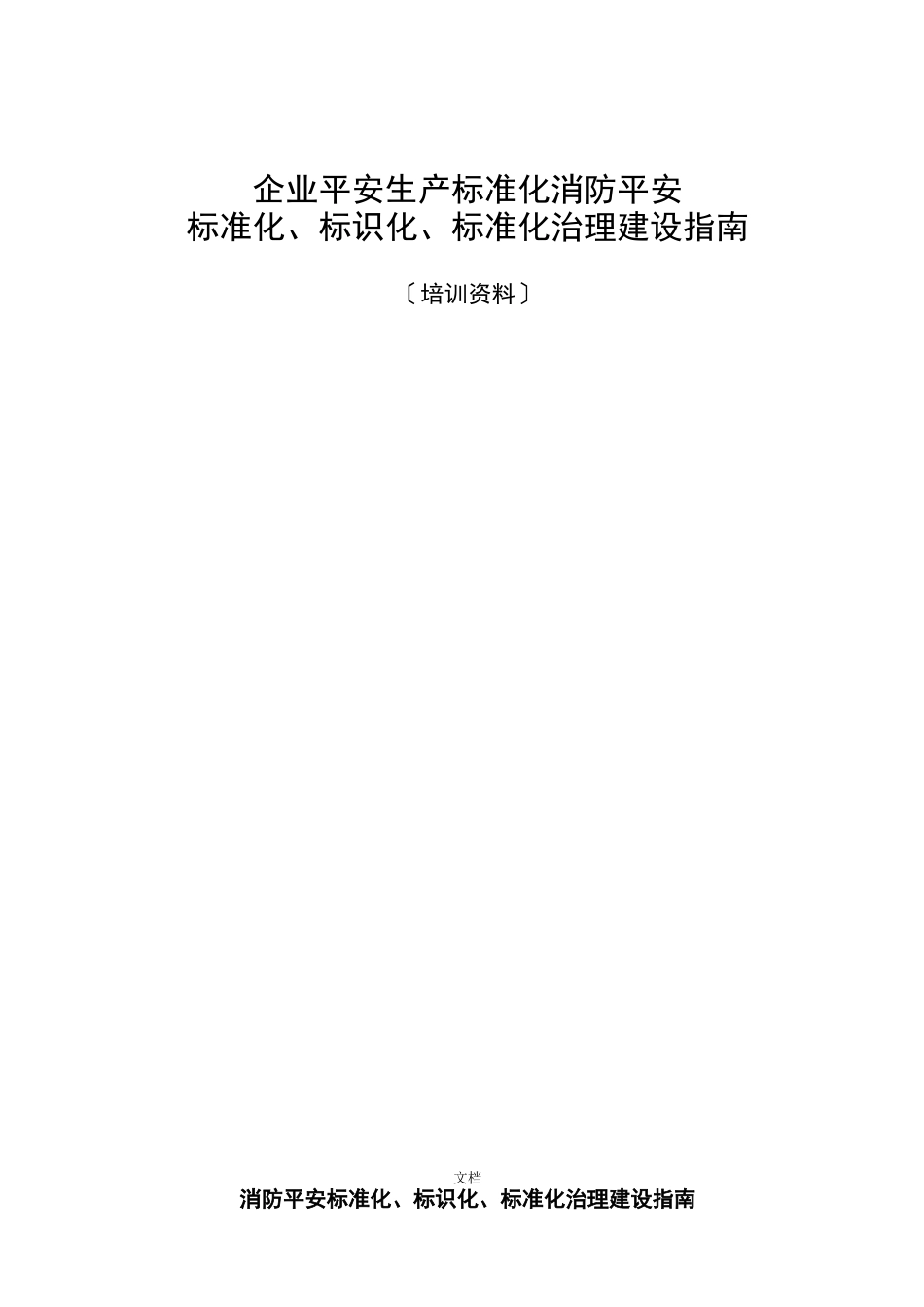 企业平安生产标准化消防平安
标准化、标识化、标准化治理建设指南

〔培训资料〕

文档

消防平安标准化、标识化、标准化治理建设指南